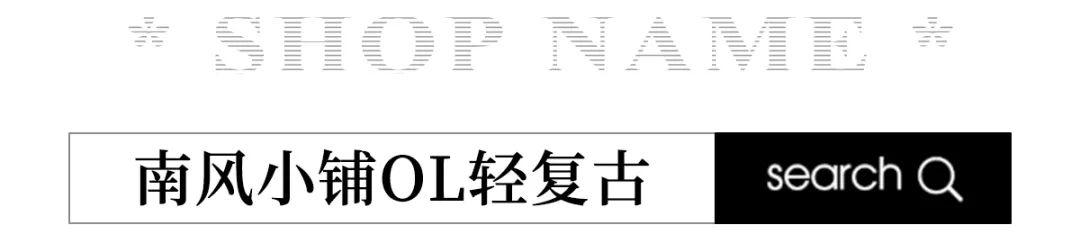 * SHOP NAME *

南风小铺OL轻复古

search